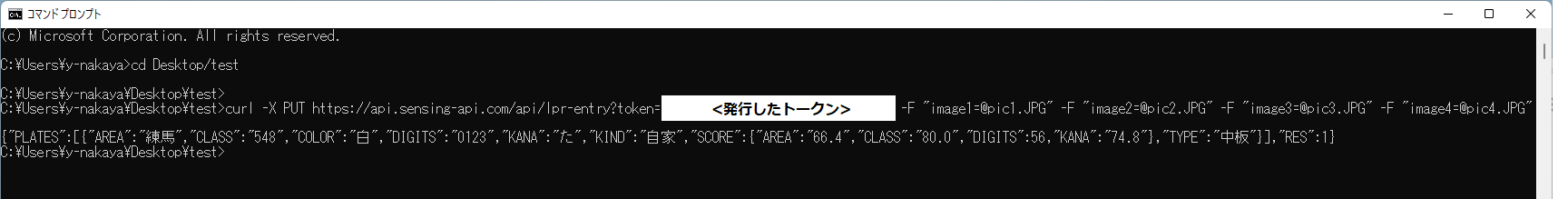 コマンド プロンプト

(c) Microsoft Corporation. All rights reserved.

C:¥Users¥y-nakaya>cd Desktop/test

C:¥Users¥y-nakaya¥Desktop¥test>
C:¥Users¥y-nakaya¥Desktop¥test>curl -X PUT https://api.sensing-api.com/api/lpr-entry?token= <発行したトークン> -F "image1=@pic1.JPG" -F "image2=@pic2.JPG" -F "image3=@pic3.JPG" -F "image4=@pic4.JPG"

{"PLATES":[{"AREA":"練馬","CLASS":"548","COLOR":"白","DIGITS":"0123","KANA":"た","KIND":"自家","SCORE":{"AREA":"66.4","CLASS":"80.0","DIGITS":56,"KANA":"74.8"},"TYPE":"中板"}],"RES":1}
C:¥Users¥y-nakaya¥Desktop¥test>